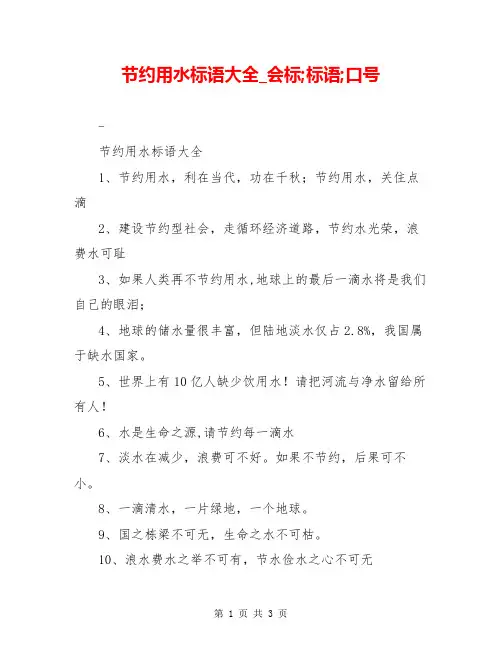 节约用水标语大全_会标;标语;口号

-

节约用水标语大全

1、节约用水，利在当代，功在千秋；节约用水，关住点滴

2、建设节约型社会，走循环经济道路，节约水光荣，浪费水可耻

3、如果人类再不节约用水,地球上的最后一滴水将是我们自己的眼泪；

4、地球的储水量很丰富，但陆地淡水仅占2.8%，我国属于缺水国家。

5、世界上有10亿人缺少饮用水！请把河流与净水留给所有人！

6、水是生命之源,请节约每一滴水

7、淡水在减少，浪费可不好。如果不节约，后果可不小。

8、一滴清水，一片绿地，一个地球。

9、国之栋梁不可无，生命之水不可枯。

10、浪水费水之举不可有，节水俭水之心不可无

第 1 页 共 3 页